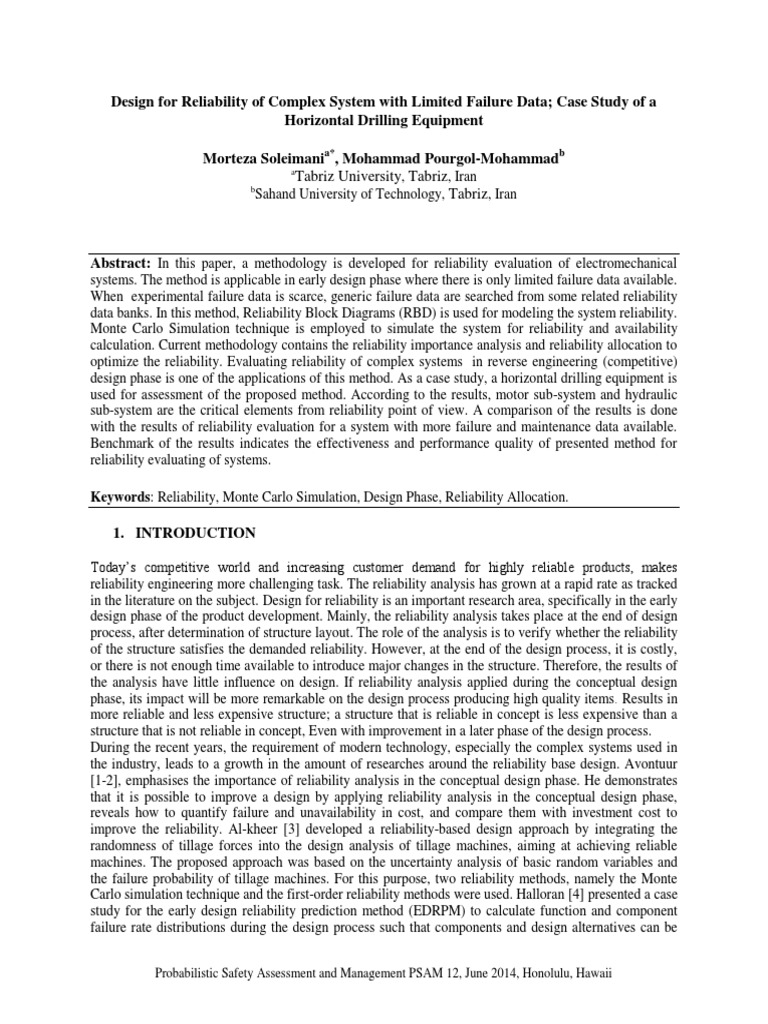 Design for Reliability of Complex System with Limited Failure Data; Case Study of a Horizontal Drilling Equipment

Morteza Soleimani$^{a*}$, Mohammad Pourgol-Mohammad$^{b}$
$^{a}$Tabriz University, Tabriz, Iran
$^{b}$Sahand University of Technology, Tabriz, Iran

Abstract: In this paper, a methodology is developed for reliability evaluation of electromechanical systems. The method is applicable in early design phase where there is only limited failure data available. When experimental failure data is scarce, generic failure data are searched from some related reliability data banks. In this method, Reliability Block Diagrams (RBD) is used for modeling the system reliability. Monte Carlo Simulation technique is employed to simulate the system for reliability and availability calculation. Current methodology contains the reliability importance analysis and reliability allocation to optimize the reliability. Evaluating reliability of complex systems in reverse engineering (competitive) design phase is one of the applications of this method. As a case study, a horizontal drilling equipment is used for assessment of the proposed method. According to the results, motor sub-system and hydraulic sub-system are the critical elements from reliability point of view. A comparison of the results is done with the results of reliability evaluation for a system with more failure and maintenance data available. Benchmark of the results indicates the effectiveness and performance quality of presented method for reliability evaluating of systems.

Keywords: Reliability, Monte Carlo Simulation, Design Phase, Reliability Allocation.

1. INTRODUCTION

Today's competitive world and increasing customer demand for highly reliable products, makes reliability engineering more challenging task. The reliability analysis has grown at a rapid rate as tracked in the literature on the subject. Design for reliability is an important research area, specifically in the early design phase of the product development. Mainly, the reliability analysis takes place at the end of design process, after determination of structure layout. The role of the analysis is to verify whether the reliability of the structure satisfies the demanded reliability. However, at the end of the design process, it is costly, or there is not enough time available to introduce major changes in the structure. Therefore, the results of the analysis have little influence on design. If reliability analysis applied during the conceptual design phase, its impact will be more remarkable on the design process producing high quality items. Results in more reliable and less expensive structure; a structure that is reliable in concept is less expensive than a structure that is not reliable in concept, Even with improvement in a later phase of the design process.
During the recent years, the requirement of modern technology, especially the complex systems used in the industry, leads to a growth in the amount of researches around the reliability base design. Avontuur [1-2], emphasises the importance of reliability analysis in the conceptual design phase. He demonstrates that it is possible to improve a design by applying reliability analysis in the conceptual design phase, reveals how to quantify failure and unavailability in cost, and compare them with investment cost to improve the reliability. Al-kheer [3] developed a reliability-based design approach by integrating the randomness of tillage forces into the design analysis of tillage machines, aiming at achieving reliable machines. The proposed approach was based on the uncertainty analysis of basic random variables and the failure probability of tillage machines. For this purpose, two reliability methods, namely the Monte Carlo simulation technique and the first-order reliability methods were used. Halloran [4] presented a case study for the early design reliability prediction method (EDRPM) to calculate function and component failure rate distributions during the design process such that components and design alternatives can be

Probabilistic Safety Assessment and Management PSAM 12, June 2014, Honolulu, Hawaii